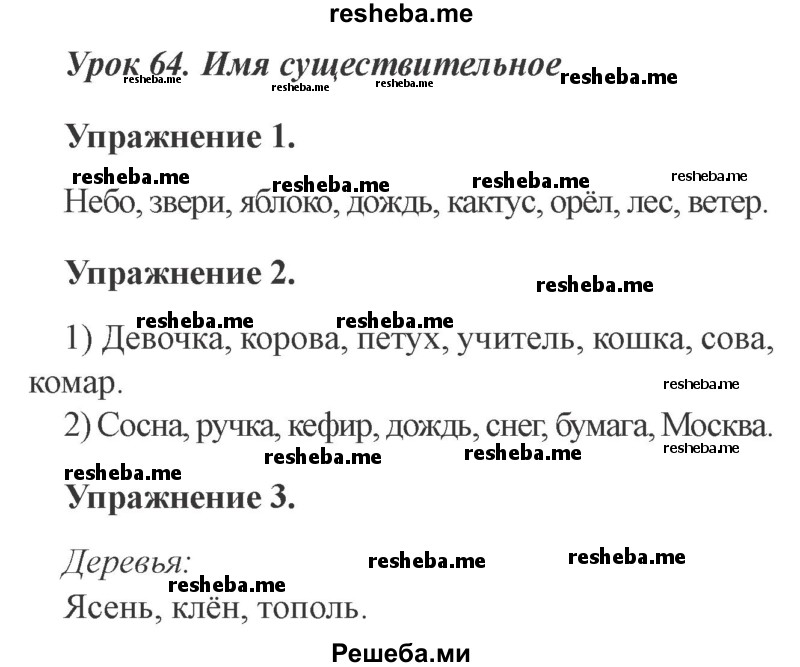 resheba.me

Урок 64. Имя существительное resheba.me resheba.me resheba.me resheba.me

Упражнение 1.

resheba.me resheba.me resheba.me resheba.me

Небо, звери, яблоко, дождь, кактус, орёл, лес, ветер.

Упражнение 2.

resheba.me

resheba.me resheba.me

1) Девочка, корова, петух, учитель, кошка, сова, комар.

resheba.me

2) Сосна, ручка, кефир, дождь, снег, бумага, Москва.

resheba.me resheba.me resheba.me resheba.me

Упражнение 3.

Деревья: resheba.me resheba.me

resheba.me

Ясень, клён, тополь.

Решеба.ми